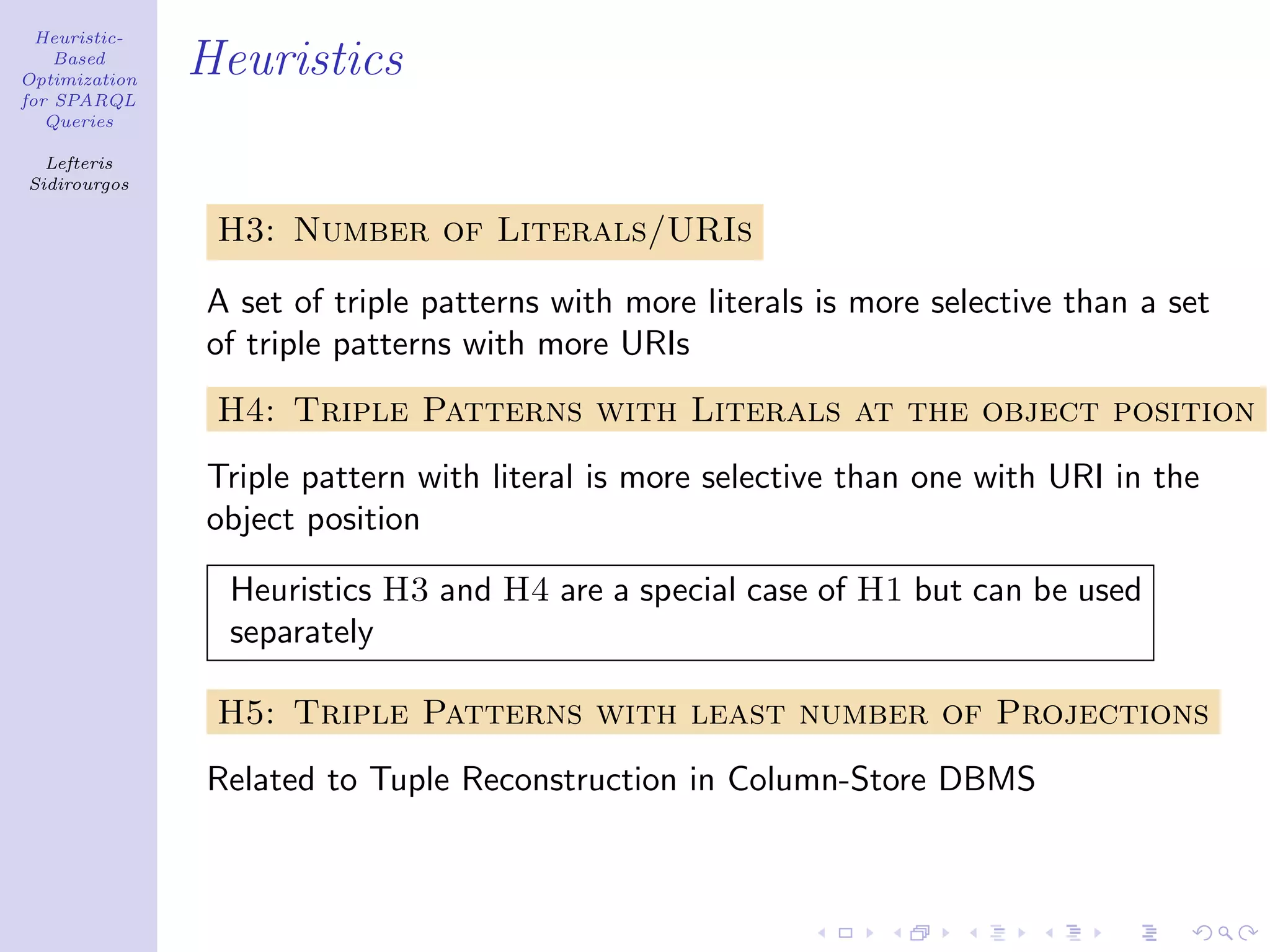 Heuristic-Based Optimization for SPARQL Queries

Lefteris Sidirourgos

Heuristics

H3: Number of Literals/URIs

A set of triple patterns with more literals is more selective than a set of triple patterns with more URIs

H4: Triple Patterns with Literals at the object position

Triple pattern with literal is more selective than one with URI in the object position

Heuristics H3 and H4 are a special case of H1 but can be used separately

H5: Triple Patterns with least number of Projections

Related to Tuple Reconstruction in Column-Store DBMS